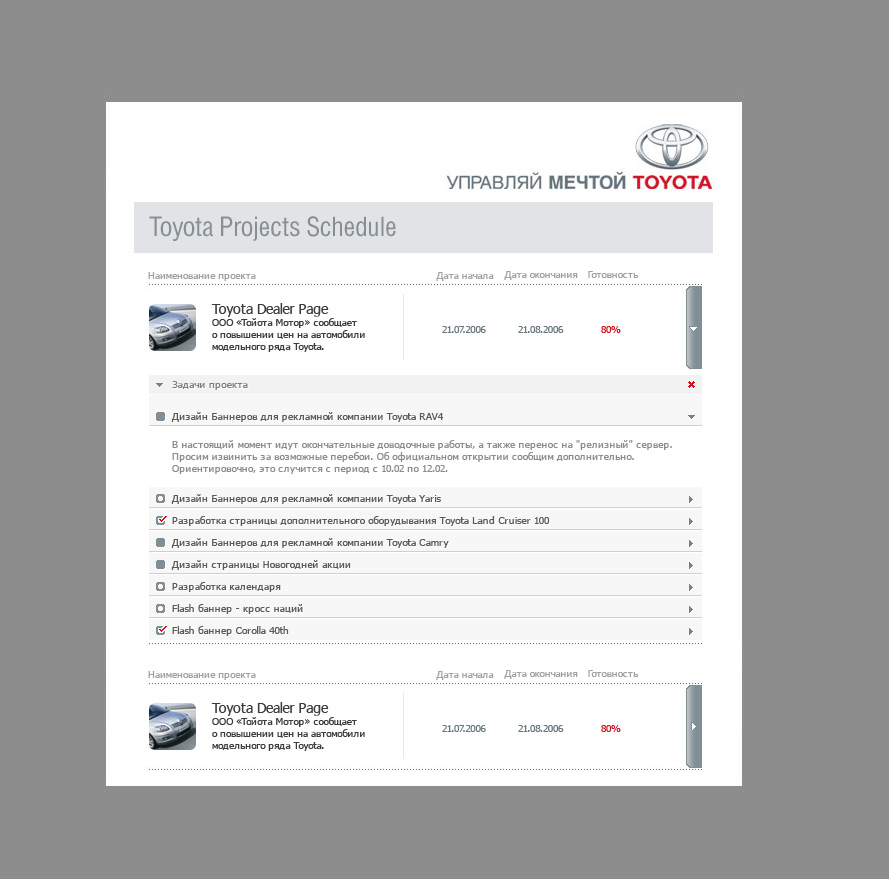 УПРАВЛЯЙ МЕЧТОЙ TOYOTA

Toyota Projects Schedule

| Наименование проекта | Дата начала | Дата окончания | Готовность |
|---|---|---|---|
| Toyota Dealer Page ООО «Тойота Мотор» сообщает о повышении цен на автомобили модельного ряда Toyota. | 21.07.2006 | 21.08.2006 | 80% |

Задачи проекта

Дизайн Баннеров для рекламной компании Toyota RAV4

В настоящий момент идут окончательные доводочные работы, а также перенос на "релизный" сервер. Просим извинить за возможные перебои. Об официальном открытии сообщим дополнительно. Ориентировочно, это случится с период с 10.02 по 12.02.

Дизайн Баннеров для рекламной компании Toyota Yaris

Разработка страницы дополнительного оборудывания Toyota Land Cruiser 100

Дизайн Баннеров для рекламной компании Toyota Camry

Дизайн страницы Новогодней акции

Разработка календаря

Flash баннер - кросс наций

Flash баннер Corolla 40th

| Наименование проекта | Дата начала | Дата окончания | Готовность |
|---|---|---|---|
| Toyota Dealer Page ООО «Тойота Мотор» сообщает о повышении цен на автомобили модельного ряда Toyota. | 21.07.2006 | 21.08.2006 | 80% |